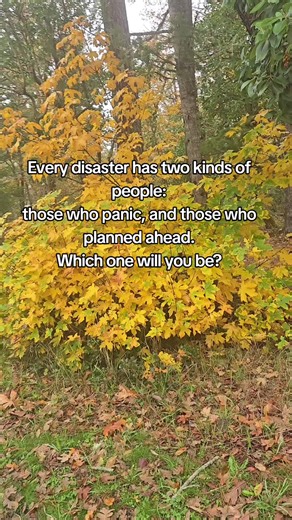 Every disaster has two kinds of people:
those who panic, and those who planned ahead.
Which one will you be?